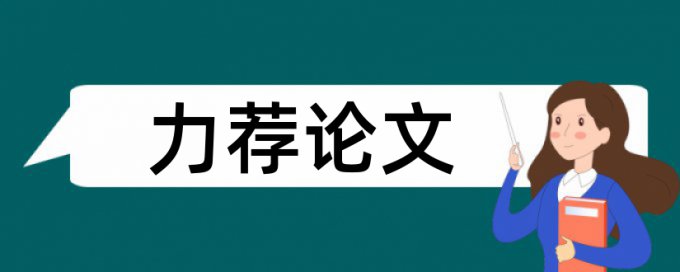 力荐论文